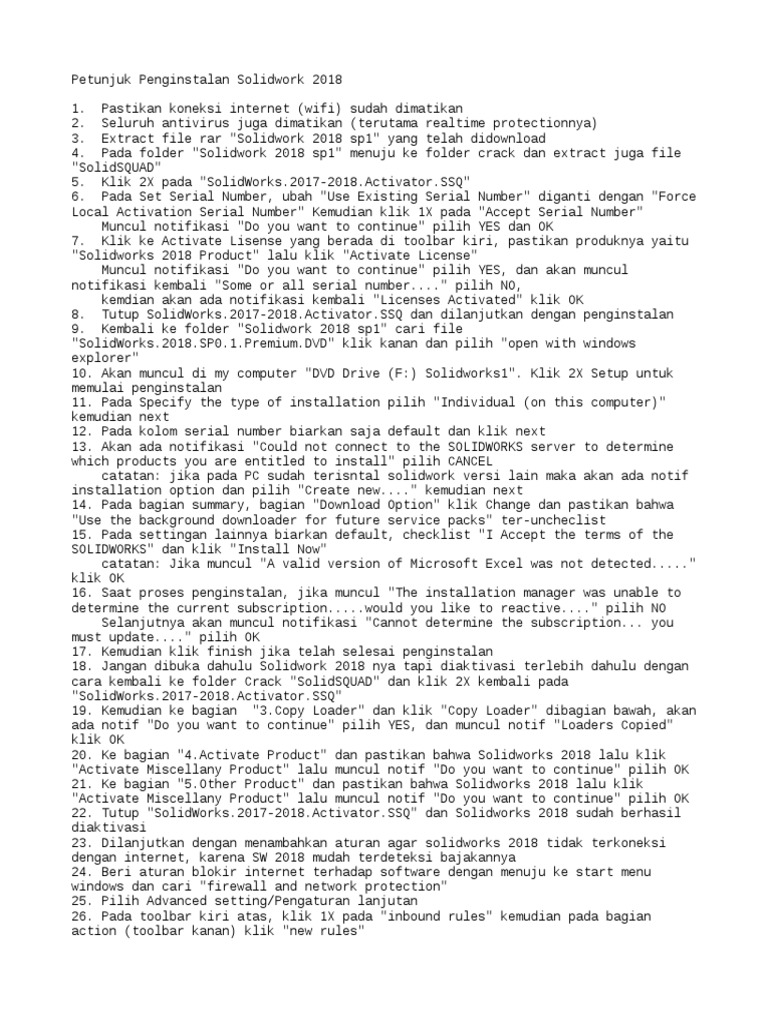 Petunjuk Penginstalan Solidwork 2018

1. Pastikan koneksi internet (wifi) sudah dimatikan
2. Seluruh antivirus juga dimatikan (terutama realtime protectionnya)
3. Extract file rar "Solidwork 2018 sp1" yang telah didownload
4. Pada folder "Solidwork 2018 sp1" menuju ke folder crack dan extract juga file "SolidSQUAD"
5. Klik 2X pada "SolidWorks.2017-2018.Activator.SSQ"
6. Pada Set Serial Number, ubah "Use Existing Serial Number" diganti dengan "Force Local Activation Serial Number" Kemudian klik 1X pada "Accept Serial Number"
Muncul notifikasi "Do you want to continue" pilih YES dan OK
7. Klik ke Activate Lisense yang berada di toolbar kiri, pastikan produknya yaitu "Solidworks 2018 Product" lalu klik "Activate License"
Muncul notifikasi "Do you want to continue" pilih YES, dan akan muncul notifikasi kembali "Some or all serial number...." pilih NO,
kemdian akan ada notifikasi kembali "Licenses Activated" klik OK
8. Tutup SolidWorks.2017-2018.Activator.SSQ dan dilanjutkan dengan penginstalan
9. Kembali ke folder "Solidwork 2018 sp1" cari file "SolidWorks.2018.SP0.1.Premium.DVD" klik kanan dan pilih "open with windows explorer"
10. Akan muncul di my computer "DVD Drive (F:) Solidworks1". Klik 2X Setup untuk memulai penginstalan
11. Pada Specify the type of installation pilih "Individual (on this computer)" kemudian next
12. Pada kolom serial number biarkan saja default dan klik next
13. Akan ada notifikasi "Could not connect to the SOLIDWORKS server to determine which products you are entitled to install" pilih CANCEL
catatan: jika pada PC sudah terisntal solidwork versi lain maka akan ada notif installation option dan pilih "Create new...." kemudian next
14. Pada bagian summary, bagian "Download Option" klik Change dan pastikan bahwa "Use the background downloader for future service packs" ter-uncheclist
15. Pada settingan lainnya biarkan default, checklist "I Accept the terms of the SOLIDWORKS" dan klik "Install Now"
catatan: Jika muncul "A valid version of Microsoft Excel was not detected....." klik OK
16. Saat proses penginstalan, jika muncul "The installation manager was unable to determine the current subscription.....would you like to reactive...." pilih NO
Selanjutnya akan muncul notifikasi "Cannot determine the subscription... you must update...." pilih OK
17. Kemudian klik finish jika telah selesai penginstalan
18. Jangan dibuka dahulu Solidwork 2018 nya tapi diaktivasi terlebih dahulu dengan cara kembali ke folder Crack "SolidSQUAD" dan klik 2X kembali pada "SolidWorks.2017-2018.Activator.SSQ"
19. Kemudian ke bagian "3.Copy Loader" dan klik "Copy Loader" dibagian bawah, akan ada notif "Do you want to continue" pilih YES, dan muncul notif "Loaders Copied" klik OK
20. Ke bagian "4.Activate Product" dan pastikan bahwa Solidworks 2018 lalu klik "Activate Miscellany Product" lalu muncul notif "Do you want to continue" pilih OK
21. Ke bagian "5.Other Product" dan pastikan bahwa Solidworks 2018 lalu klik "Activate Miscellany Product" lalu muncul notif "Do you want to continue" pilih OK
22. Tutup "SolidWorks.2017-2018.Activator.SSQ" dan Solidworks 2018 sudah berhasil diaktivasi
23. Dilanjutkan dengan menambahkan aturan agar solidworks 2018 tidak terkoneksi dengan internet, karena SW 2018 mudah terdeteksi bajakannya
24. Beri aturan blokir internet terhadap software dengan menuju ke start menu windows dan cari "firewall and network protection"
25. Pilih Advanced setting/Pengaturan lanjutan
26. Pada toolbar kiri atas, klik 1X pada "inbound rules" kemudian pada bagian action (toolbar kanan) klik "new rules"